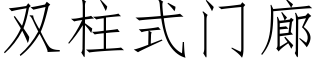 双柱式门廊